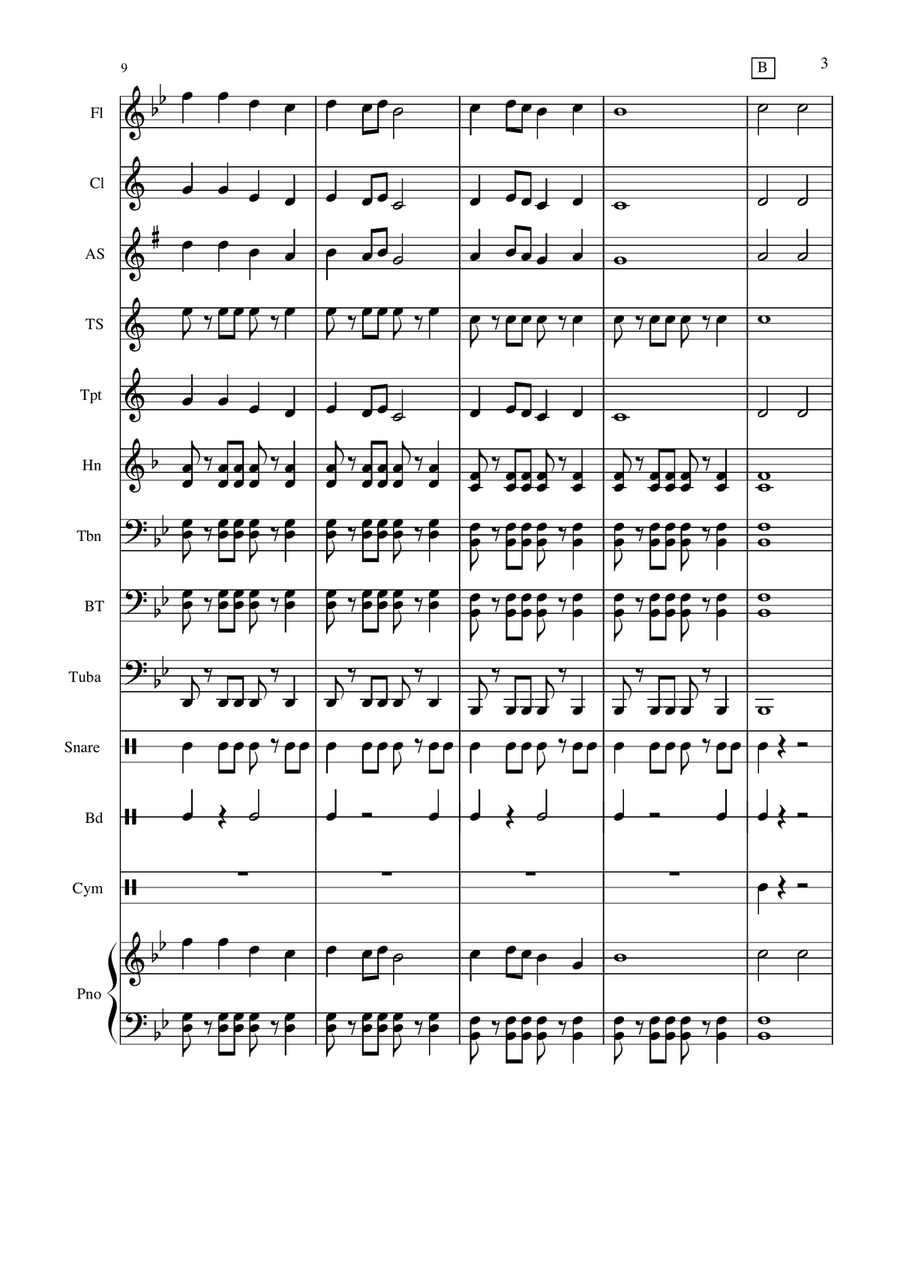 9

B

3

Fl

Cl

AS

TS

Tpt

Hn

Tbn

BT

Tuba

Snare

Bd

Cym

Pno